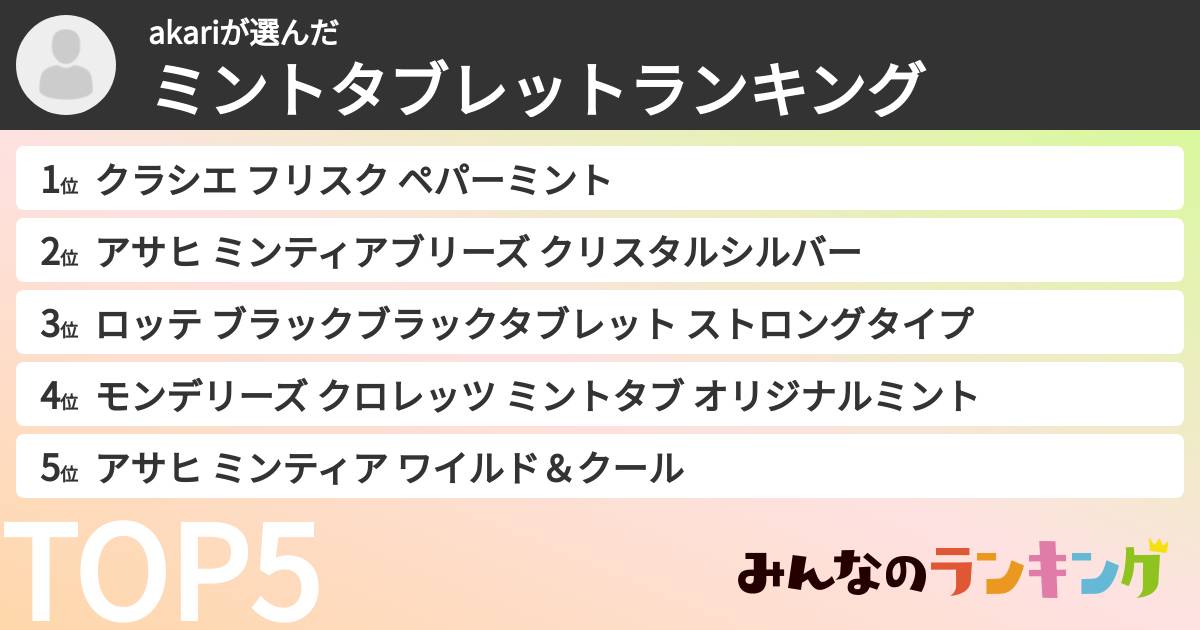 akariが選んだ
ミントタブレットランキング

1位 クラシエ フリスク ペパーミント

2位 アサヒ ミンティアブリーズ クリスタルシルバー

3位 ロッテ ブラックブラックタブレット ストロングタイプ

4位 モンデリーズ クロレッツ ミントタブ オリジナルミント

5位 アサヒ ミンティア ワイルド＆クール

TOP5

みんなのランキング